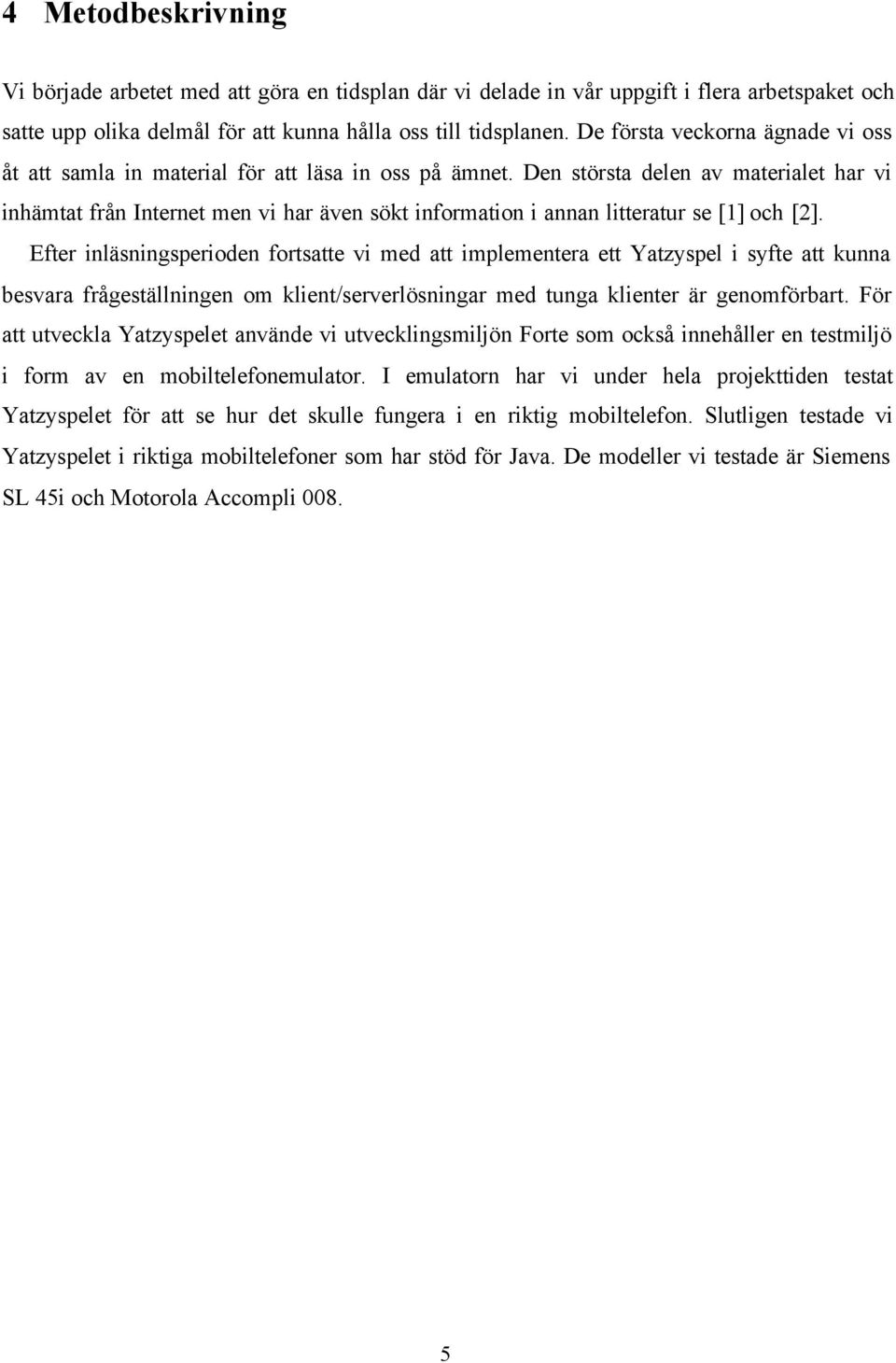 4 Metodbeskrivning

Vi började arbetet med att göra en tidsplan där vi delade in vår uppgift i flera arbetspaket och satte upp olika delmål för att kunna hålla oss till tidsplanen. De första veckorna ägnade vi oss åt att samla in material för att läsa in oss på ämnet. Den största delen av materialet har vi inhämtat från Internet men vi har även sökt information i annan litteratur se [1] och [2].

Efter inläsningsperioden fortsatte vi med att implementera ett Yatzyspel i syfte att kunna besvara frågeställningen om klient/serverlösningar med tunga klienter är genomförbart. För att utveckla Yatzyspelet använde vi utvecklingsmiljön Forte som också innehåller en testmiljö i form av en mobiltelefonemulator. I emulatorn har vi under hela projekttiden testat Yatzyspelet för att se hur det skulle fungera i en riktig mobiltelefon. Slutligen testade vi Yatzyspelet i riktiga mobiltelefoner som har stöd för Java. De modeller vi testade är Siemens SL 45i och Motorola Accompli 008.

5